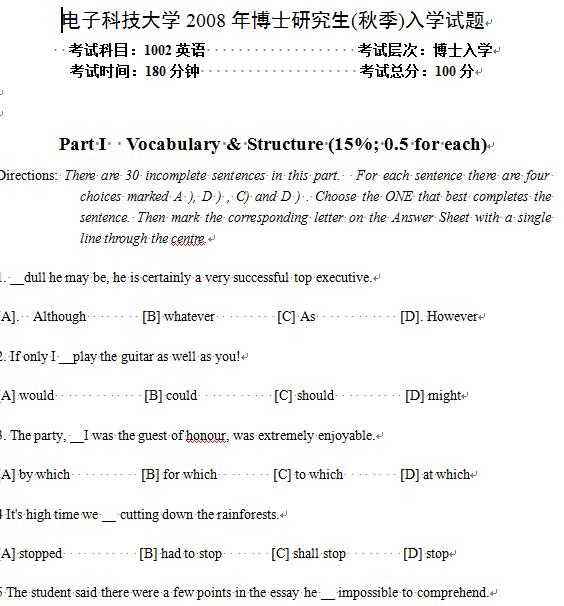 电子科技大学 2008 年博士研究生(秋季)入学试题

考试科目：1002 英语　　考试层次：博士入学
考试时间：180 分钟　　考试总分：100 分

Part I　Vocabulary & Structure (15%; 0.5 for each)

Directions: There are 30 incomplete sentences in this part.　For each sentence there are four choices marked A ), D ) , C) and D ) . Choose the ONE that best completes the sentence. Then mark the corresponding letter on the Answer Sheet with a single line through the centre.

1. __dull he may be, he is certainly a very successful top executive.

[A]. Although　[B] whatever　[C] As　[D]. However

2. If only I __play the guitar as well as you!

[A] would　[B] could　[C] should　[D] might

3. The party, __I was the guest of honour, was extremely enjoyable.

[A] by which　[B] for which　[C] to which　[D] at which

4 It's high time we __ cutting down the rainforests.

[A] stopped　[B] had to stop　[C] shall stop　[D] stop

5 The student said there were a few points in the essay he __ impossible to comprehend.